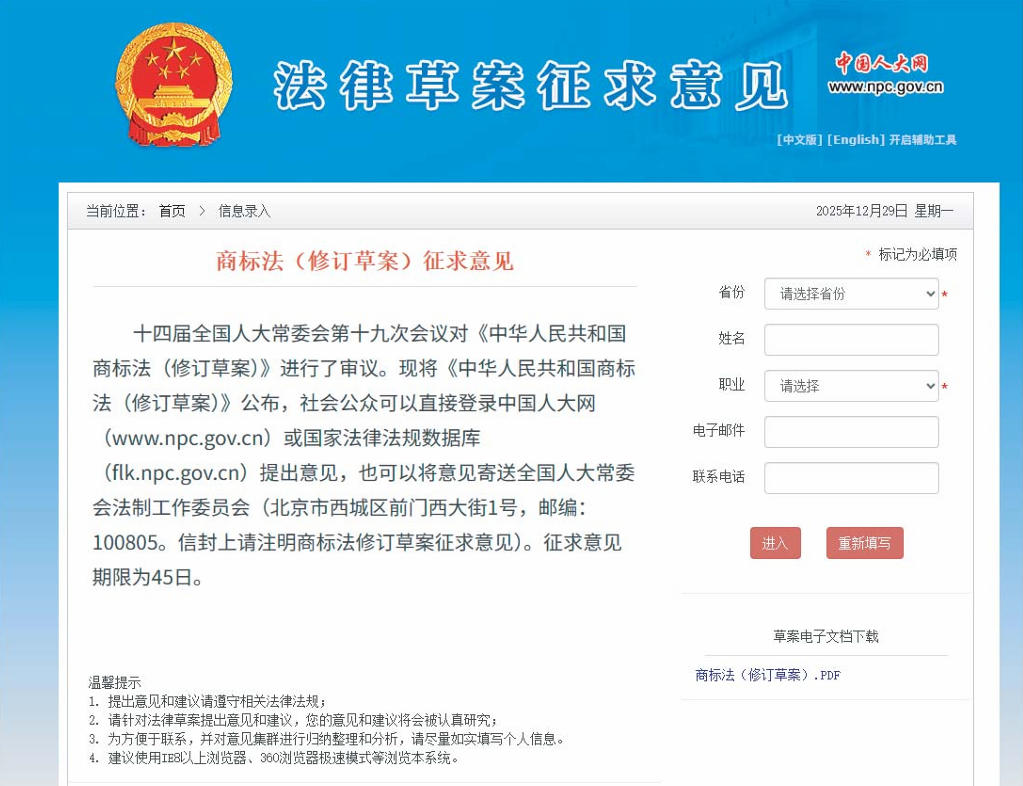 法律草案征求意见

中国人大网
www.npc.gov.cn

[中文版] [English] 开启辅助工具

当前位置： 首页 > 信息录入

2025年12月29日 星期一

商标法（修订草案）征求意见

十四届全国人大常委会第十九次会议对《中华人民共和国商标法（修订草案）》进行了审议。现将《中华人民共和国商标法（修订草案）》公布，社会公众可以直接登录中国人大网（www.npc.gov.cn）或国家法律法规数据库（flk.npc.gov.cn）提出意见，也可以将意见寄送全国人大常委会法制工作委员会（北京市西城区前门西大街1号，邮编：100805。信封上请注明商标法修订草案征求意见）。征求意见期限为45日。

温馨提示
1. 提出意见和建议请遵守相关法律法规；
2. 请针对法律草案提出意见和建议，您的意见和建议将会被认真研究；
3. 为方便于联系，并对意见集群进行归纳整理和分析，请尽量如实填写个人信息。
4. 建议使用IE8以上浏览器、360浏览器极速模式等浏览本系统。

* 标记为必填项

省份 请选择省份 *

姓名

职业 请选择 *

电子邮件

联系电话

进入 重新填写

草案电子文档下载

商标法（修订草案）.PDF